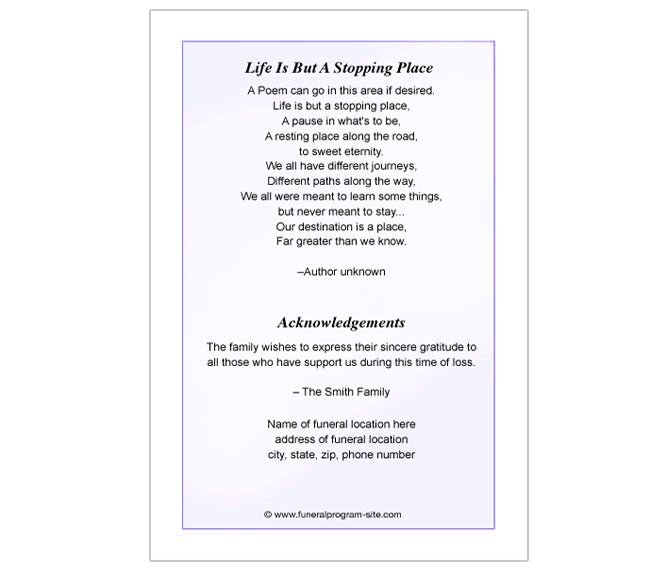 Life Is But A Stopping Place

A Poem can go in this area if desired.
Life is but a stopping place,
A pause in what's to be,
A resting place along the road,
to sweet eternity.
We all have different journeys,
Different paths along the way,
We all were meant to learn some things,
but never meant to stay...
Our destination is a place,
Far greater than we know.

–Author unknown

Acknowledgements

The family wishes to express their sincere gratitude to all those who have support us during this time of loss.

– The Smith Family

Name of funeral location here
address of funeral location
city, state, zip, phone number

© www.funeralprogram-site.com